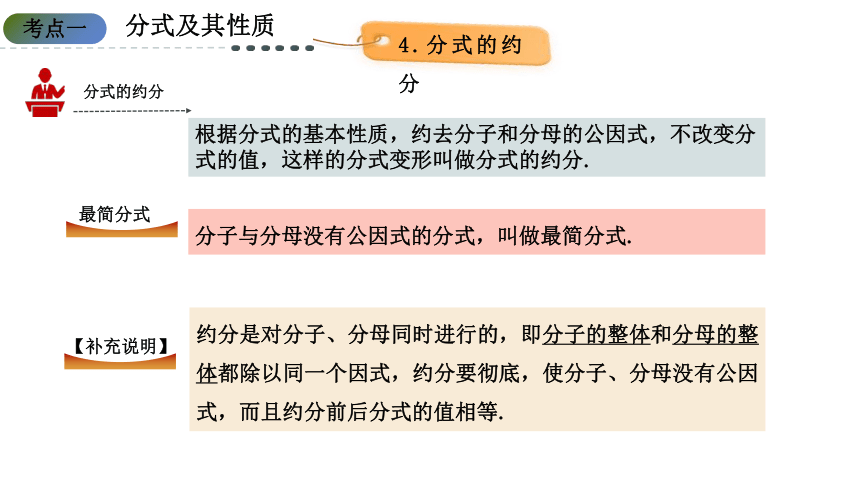 考点一

分式及其性质

4. 分式的约分

分式的约分

根据分式的基本性质，约去分子和分母的公因式，不改变分式的值，这样的分式变形叫做分式的约分.

最简分式

分子与分母没有公因式的分式，叫做最简分式.

【补充说明】

约分是对分子、分母同时进行的，即分子的整体和分母的整体都除以同一个因式，约分要彻底，使分子、分母没有公因式，而且约分前后分式的值相等.